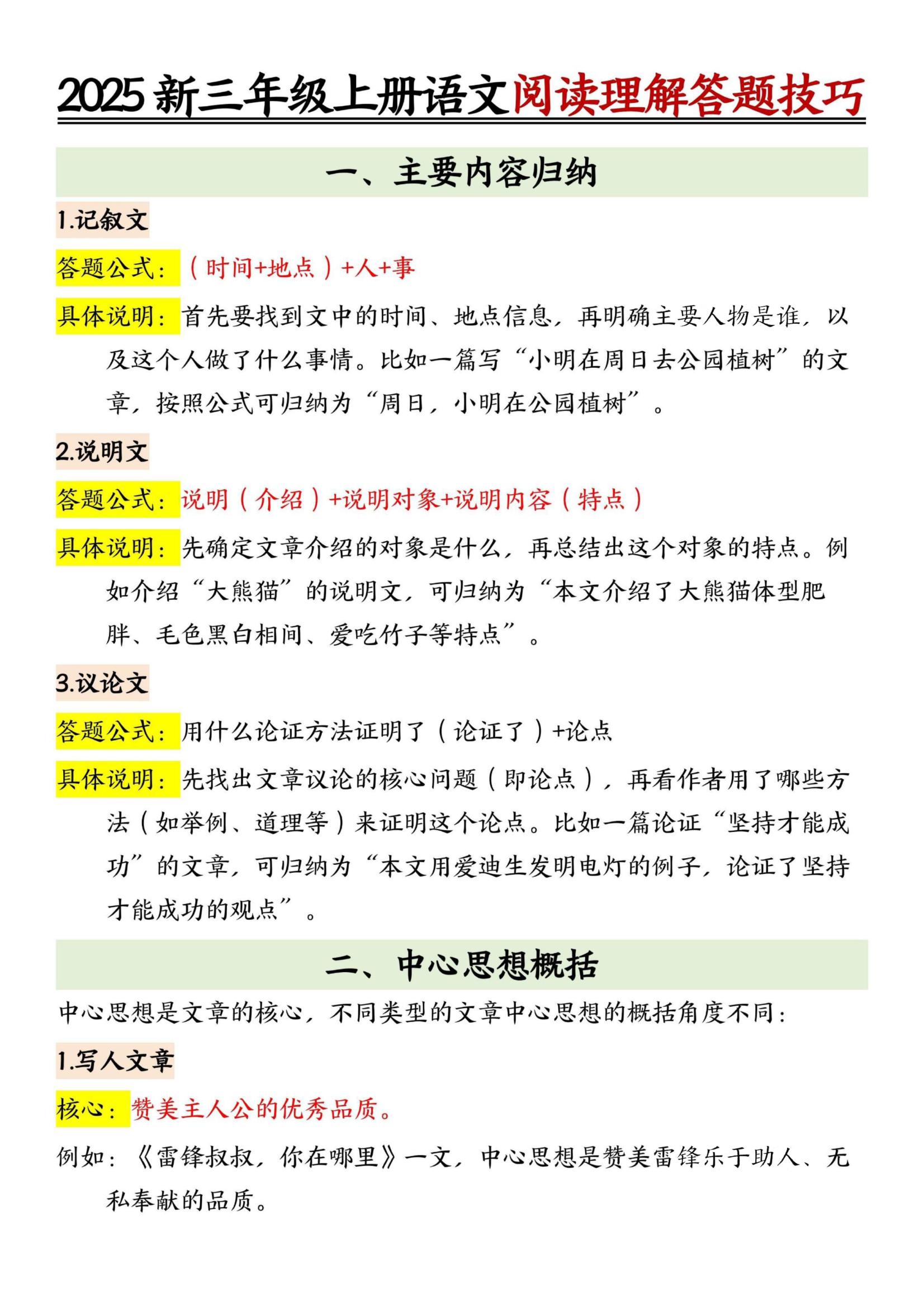 2025 新三年级上册语文阅读理解答题技巧

一、主要内容归纳

1.记叙文

答题公式：（时间+地点）+人+事

具体说明：首先要找到文中的时间、地点信息，再明确主要人物是谁，以及这个人做了什么事情。比如一篇写“小明在周日去公园植树”的文章，按照公式可归纳为“周日，小明在公园植树”。

2.说明文

答题公式：说明（介绍）+说明对象+说明内容（特点）

具体说明：先确定文章介绍的对象是什么，再总结出这个对象的特点。例如介绍“大熊猫”的说明文，可归纳为“本文介绍了大熊猫体型肥胖、毛色黑白相间、爱吃竹子等特点”。

3.议论文

答题公式：用什么论证方法证明了（论证了）+论点

具体说明：先找出文章议论的核心问题（即论点），再看作者用了哪些方法（如举例、道理等）来证明这个论点。比如一篇论证“坚持才能成功”的文章，可归纳为“本文用爱迪生发明电灯的例子，论证了坚持才能成功的观点”。

二、中心思想概括

中心思想是文章的核心，不同类型的文章中心思想的概括角度不同：

1.写人文章

核心：赞美主人公的优秀品质。

例如：《雷锋叔叔，你在哪里》一文，中心思想是赞美雷锋乐于助人、无私奉献的品质。